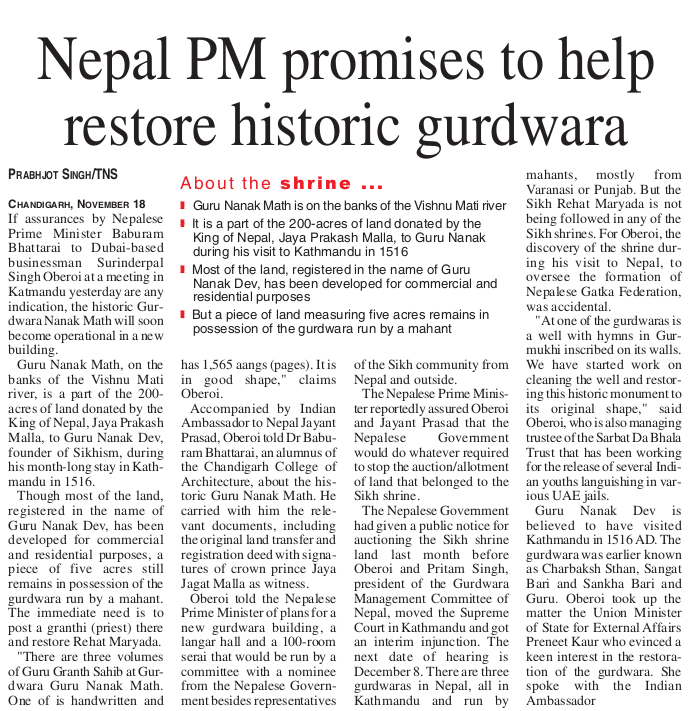 Nepal PM promises to help restore historic gurdwara

PRABHJOT SINGH/TNS

CHANDIGARH, NOVEMBER 18
If assurances by Nepalese Prime Minister Baburam Bhattarai to Dubai-based businessman Surinderpal Singh Oberoi at a meeting in Katmandu yesterday are any indication, the historic Gurdwara Nanak Math will soon become operational in a new building.

Guru Nanak Math, on the banks of the Vishnu Mati river, is a part of the 200-acres of land donated by the King of Nepal, Jaya Prakash Malla, to Guru Nanak Dev, founder of Sikhism, during his month-long stay in Kathmandu in 1516.

Though most of the land, registered in the name of Guru Nanak Dev, has been developed for commercial and residential purposes, a piece of five acres still remains in possession of the gurdwara run by a mahant. The immediate need is to post a granthi (priest) there and restore Rehat Maryada.

"There are three volumes of Guru Granth Sahib at Gurdwara Guru Nanak Math. One of is handwritten and

About the shrine ...
Guru Nanak Math is on the banks of the Vishnu Mati river
It is a part of the 200-acres of land donated by the King of Nepal, Jaya Prakash Malla, to Guru Nanak during his visit to Kathmandu in 1516
Most of the land, registered in the name of Guru Nanak Dev, has been developed for commercial and residential purposes
But a piece of land measuring five acres remains in possession of the gurdwara run by a mahant

has 1,565 aangs (pages). It is in good shape," claims Oberoi.

Accompanied by Indian Ambassador to Nepal Jayant Prasad, Oberoi told Dr Baburam Bhattarai, an alumnus of the Chandigarh College of Architecture, about the historic Guru Nanak Math. He carried with him the relevant documents, including the original land transfer and registration deed with signatures of crown prince Jaya Jagat Malla as witness.

Oberoi told the Nepalese Prime Minister of plans for a new gurdwara building, a langar hall and a 100-room serai that would be run by a committee with a nominee from the Nepalese Government besides representatives

of the Sikh community from Nepal and outside.

The Nepalese Prime Minister reportedly assured Oberoi and Jayant Prasad that the Nepalese Government would do whatever required to stop the auction/allotment of land that belonged to the Sikh shrine.

The Nepalese Government had given a public notice for auctioning the Sikh shrine land last month before Oberoi and Pritam Singh, president of the Gurdwara Management Committee of Nepal, moved the Supreme Court in Kathmandu and got an interim injunction. The next date of hearing is December 8. There are three gurdwaras in Nepal, all in Kathmandu and run by

mahants, mostly from Varanasi or Punjab. But the Sikh Rehat Maryada is not being followed in any of the Sikh shrines. For Oberoi, the discovery of the shrine during his visit to Nepal, to oversee the formation of Nepalese Gatka Federation, was accidental.

"At one of the gurdwaras is a well with hymns in Gurmukhi inscribed on its walls. We have started work on cleaning the well and restoring this historic monument to its original shape," said Oberoi, who is also managing trustee of the Sarbat Da Bhala Trust that has been working for the release of several Indian youths languishing in various UAE jails.

Guru Nanak Dev is believed to have visited Kathmandu in 1516 AD. The gurdwara was earlier known as Charbaksh Sthan, Sangat Bari and Sankha Bari and Guru. Oberoi took up the matter the Union Minister of State for External Affairs Preneet Kaur who evinced a keen interest in the restoration of the gurdwara. She spoke with the Indian Ambassador